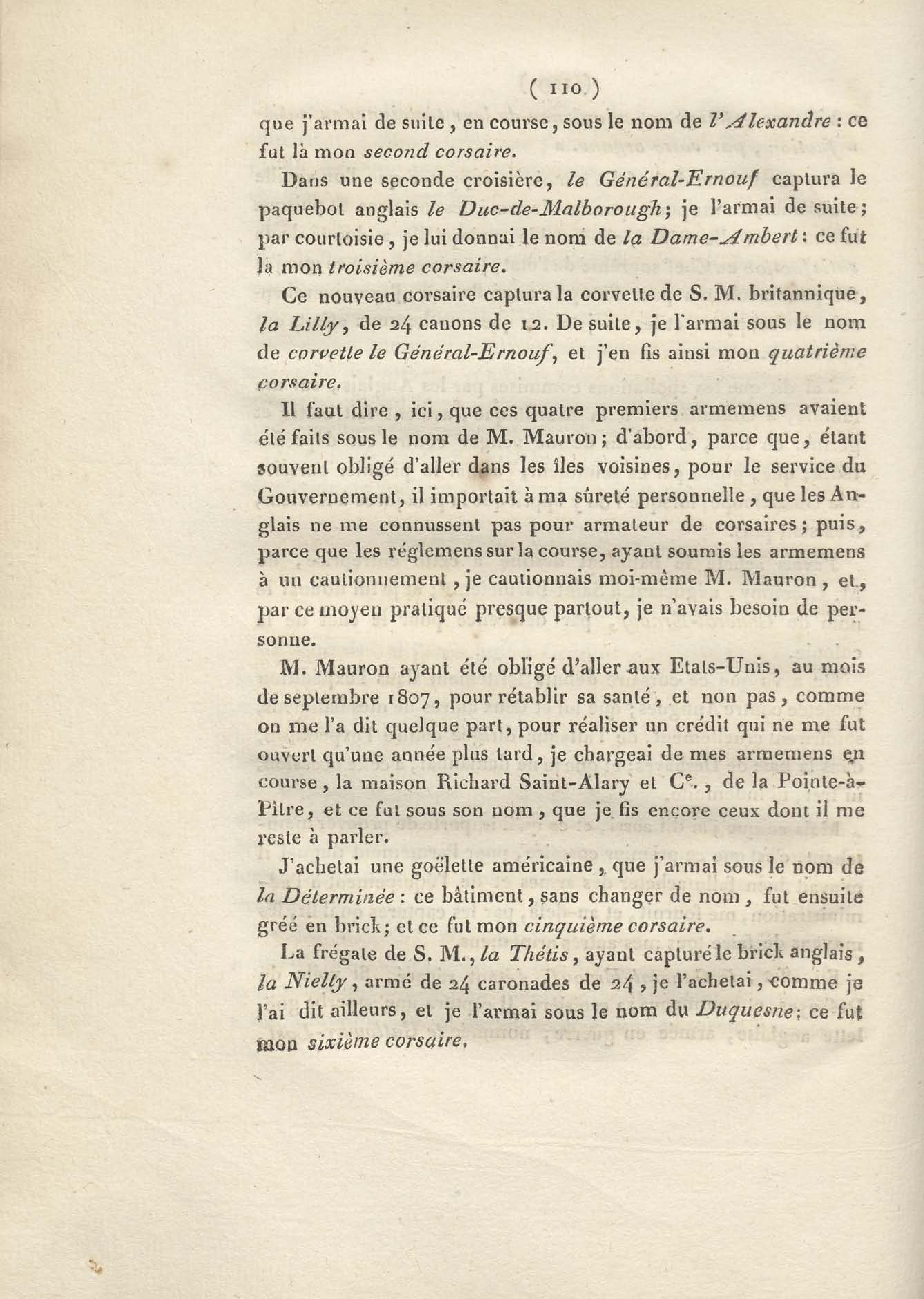 ( 110 )

que j'armai de suite, en course, sous le nom de l'Alexandre : ce fut là mon second corsaire.

Dans une seconde croisière, le Général-Ernouf captura le paquebot anglais le Duc-de-Malborough; je l'armai de suite; par courtoisie, je lui donnai le nom de la Dame-Ambert : ce fut là mon troisième corsaire.

Ce nouveau corsaire captura la corvette de S. M. britannique, la Lilly, de 24 canons de 12. De suite, je l'armai sous le nom de corvette le Général-Ernouf, et j'en fis ainsi mon quatrième corsaire.

Il faut dire, ici, que ces quatre premiers armemens avaient été faits sous le nom de M. Mauron; d'abord, parce que, étant souvent obligé d'aller dans les îles voisines, pour le service du Gouvernement, il importait à ma sûreté personnelle, que les Anglais ne me connussent pas pour armateur de corsaires; puis, parce que les réglemens sur la course, ayant soumis les armemens à un cautionnement, je cautionnais moi-même M. Mauron, et, par ce moyen pratiqué presque partout, je n'avais besoin de personne.

M. Mauron ayant été obligé d'aller aux Etats-Unis, au mois de septembre 1807, pour rétablir sa santé, et non pas, comme on me l'a dit quelque part, pour réaliser un crédit qui ne me fut ouvert qu'une année plus tard, je chargeai de mes armemens en course, la maison Richard Saint-Alary et $C^e$., de la Pointe-à-Pître, et ce fut sous son nom, que je fis encore ceux dont il me reste à parler.

J'achetai une goëlette américaine, que j'armai sous le nom de la Déterminée : ce bâtiment, sans changer de nom, fut ensuite gréé en brick; et ce fut mon cinquième corsaire.

La frégate de S. M., la Thétis, ayant capturé le brick anglais, la Nielly, armé de 24 caronades de 24, je l'achetai, comme je l'ai dit ailleurs, et je l'armai sous le nom du Duquesne: ce fut mon sixième corsaire.